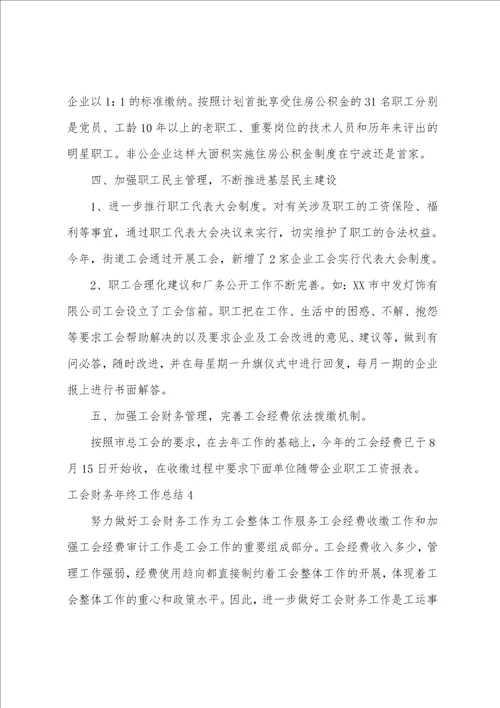 企业以1：1的标准缴纳。按照计划首批享受住房公积金的31名职工分别是党员、工龄10年以上的老职工、重要岗位的技术人员和历年来评出的明星职工。非公企业这样大面积实施住房公积金制度在宁波还是首家。

四、加强职工民主管理，不断推进基层民主建设

1、进一步推行职工代表大会制度。对有关涉及职工的工资保险、福利等事宜，通过职工代表大会决议来实行，切实维护了职工的合法权益。今年，街道工会通过开展工会，新增了2家企业工会实行代表大会制度。

2、职工合理化建议和厂务公开工作不断完善。如：XX市中发灯饰有限公司工会设立了工会信箱。职工把在工作、生活中的困惑、不解、抱怨等要求工会帮助解决的以及要求企业及工会改进的意见、建议等，做到有问必答，随时改进，并在每星期一升旗仪式中进行回复，每月一期的企业报上进行书面解答。

五、加强工会财务管理，完善工会经费依法拨缴机制。

按照市总工会的要求，在去年工作的基础上，今年的工会经费已于8月15日开始收，在收缴过程中要求下面单位随带企业职工工资报表。

工会财务年终工作总结4

努力做好工会财务工作为工会整体工作服务工会经费收缴工作和加强工会经费审计工作是工会工作的重要组成部分。工会经费收入多少，管理工作强弱，经费使用趋向都直接制约着工会整体工作的开展，体现着工会整体工作的重心和政策水平。因此，进一步做好工会财务工作是工运事